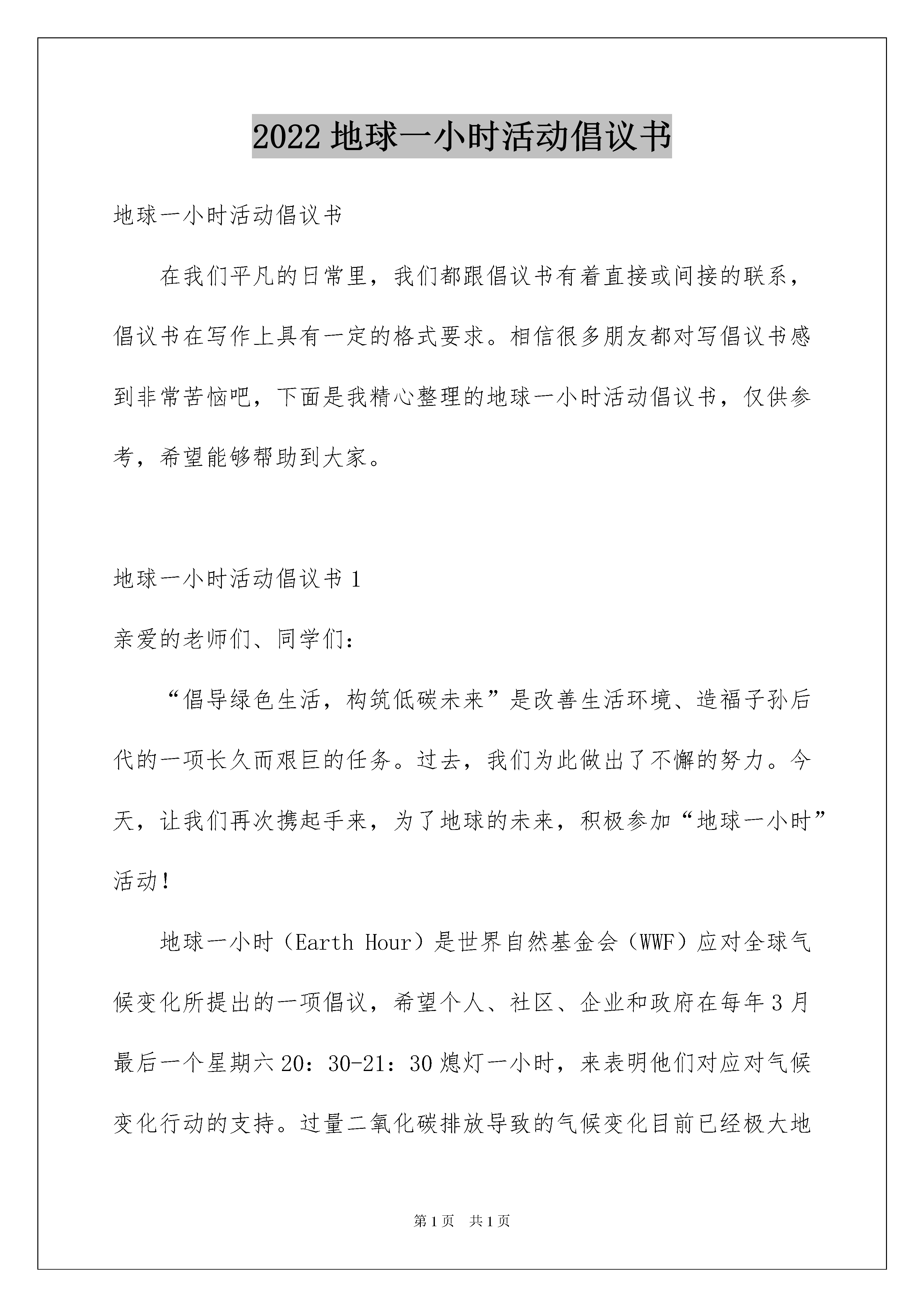 2022 地球一小时活动倡议书

地球一小时活动倡议书

在我们平凡的日常里，我们都跟倡议书有着直接或间接的联系，倡议书在写作上具有一定的格式要求。相信很多朋友都对写倡议书感到非常苦恼吧，下面是我精心整理的地球一小时活动倡议书，仅供参考，希望能够帮助到大家。

地球一小时活动倡议书 1

亲爱的老师们、同学们：

“倡导绿色生活，构筑低碳未来”是改善生活环境、造福子孙后代的一项长久而艰巨的任务。过去，我们为此做出了不懈的努力。今天，让我们再次携起手来，为了地球的未来，积极参加“地球一小时”活动！

地球一小时（Earth Hour）是世界自然基金会（WWF）应对全球气候变化所提出的一项倡议，希望个人、社区、企业和政府在每年 3 月最后一个星期六 20：30-21：30 熄灯一小时，来表明他们对应对气候变化行动的支持。过量二氧化碳排放导致的气候变化目前已经极大地

第 1 页 共 1 页